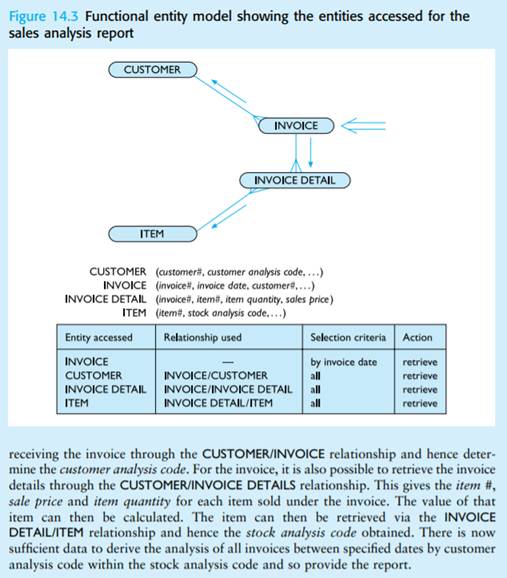 Figure 14.3 Functional entity model showing the entities accessed for the sales analysis report

CUSTOMER

INVOICE

INVOICE DETAIL

ITEM

CUSTOMER (customer#, customer analysis code, ...)
INVOICE (invoice#, invoice date, customer#,...)
INVOICE DETAIL (invoice#, item#, item quantity, sales price)
ITEM (item#, stock analysis code,...)

| Entity accessed | Relationship used | Selection criteria | Action |
|---|---|---|---|
| INVOICE | — | by invoice date | retrieve |
| CUSTOMER | INVOICE/CUSTOMER | all | retrieve |
| INVOICE DETAIL | INVOICE/INVOICE DETAIL | all | retrieve |
| ITEM | INVOICE DETAIL/ITEM | all | retrieve |

receiving the invoice through the CUSTOMER/INVOICE relationship and hence determine the customer analysis code. For the invoice, it is also possible to retrieve the invoice details through the CUSTOMER/INVOICE DETAILS relationship. This gives the item #, sale price and item quantity for each item sold under the invoice. The value of that item can then be calculated. The item can then be retrieved via the INVOICE DETAIL/ITEM relationship and hence the stock analysis code obtained. There is now sufficient data to derive the analysis of all invoices between specified dates by customer analysis code within the stock analysis code and so provide the report.